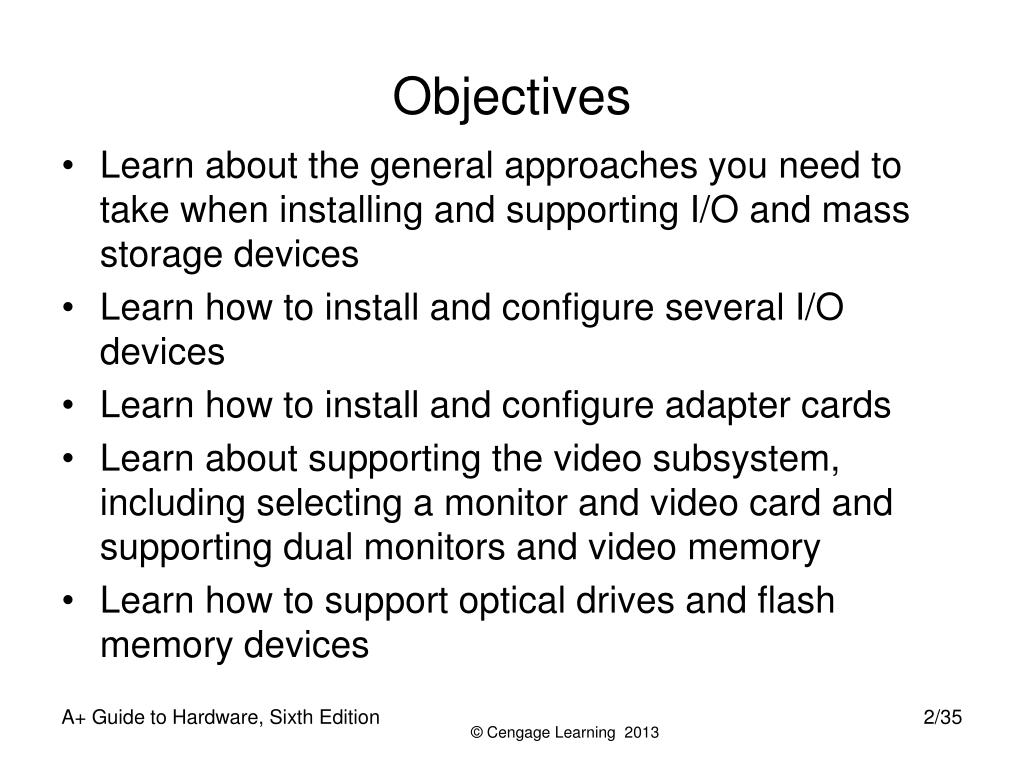 Objectives

• Learn about the general approaches you need to take when installing and supporting I/O and mass storage devices
• Learn how to install and configure several I/O devices
• Learn how to install and configure adapter cards
• Learn about supporting the video subsystem, including selecting a monitor and video card and supporting dual monitors and video memory
• Learn how to support optical drives and flash memory devices

A+ Guide to Hardware, Sixth Edition

© Cengage Learning 2013

2/35